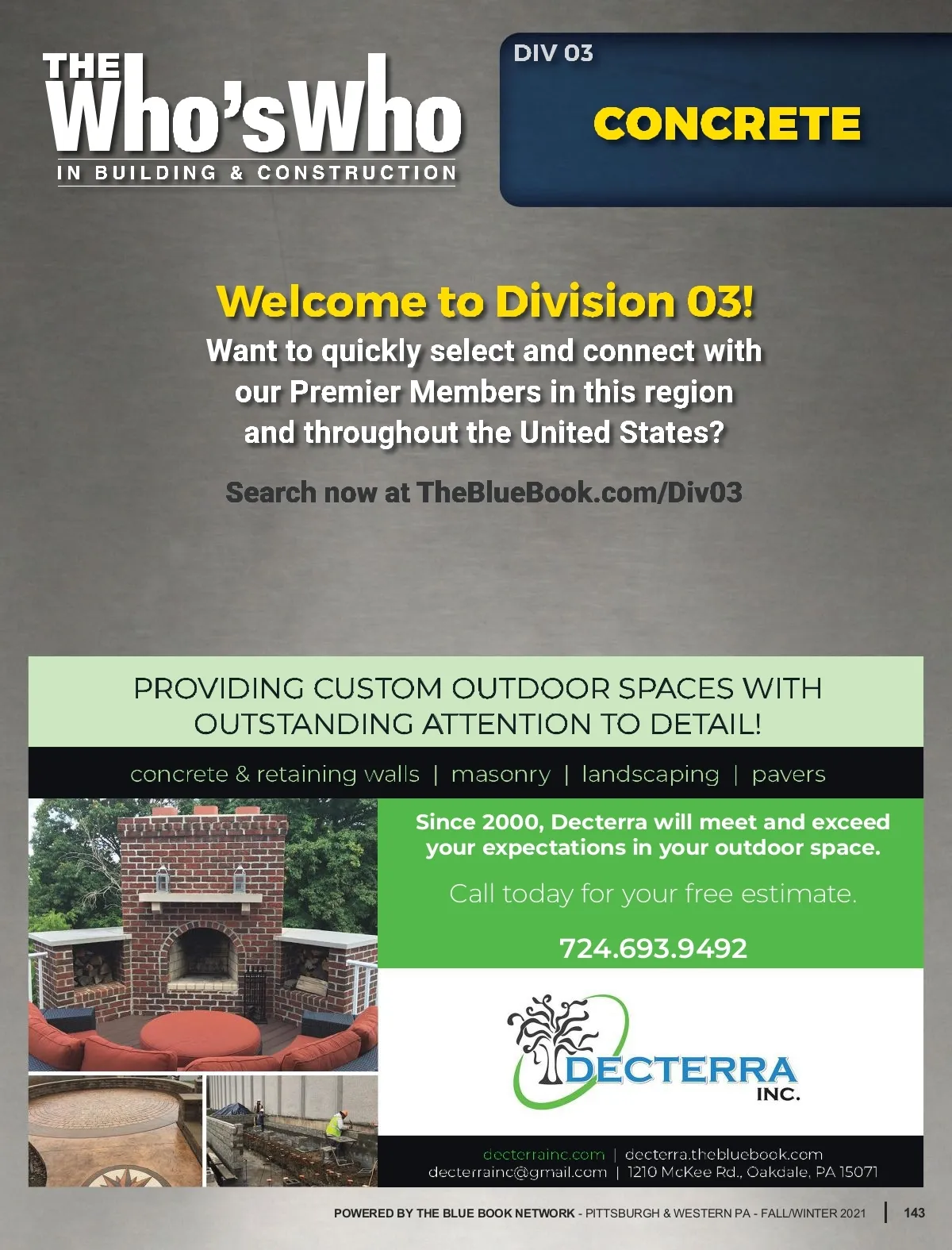 THE Who's Who
IN BUILDING & CONSTRUCTION

DIV 03

CONCRETE

Welcome to Division 03!

Want to quickly select and connect with our Premier Members in this region and throughout the United States?

Search now at TheBlueBook.com/Div03

PROVIDING CUSTOM OUTDOOR SPACES WITH OUTSTANDING ATTENTION TO DETAIL!

concrete & retaining walls | masonry | landscaping | pavers

Since 2000, Decterra will meet and exceed your expectations in your outdoor space.

Call today for your free estimate.

724.693.9492

DECTERRA
INC.

decterrainc.com | decterra.thebluebook.com
decterrainc@gmail.com | 1210 McKee Rd., Oakdale, PA 15071

POWERED BY THE BLUE BOOK NETWORK - PITTSBURGH & WESTERN PA - FALL/WINTER 2021 | 143